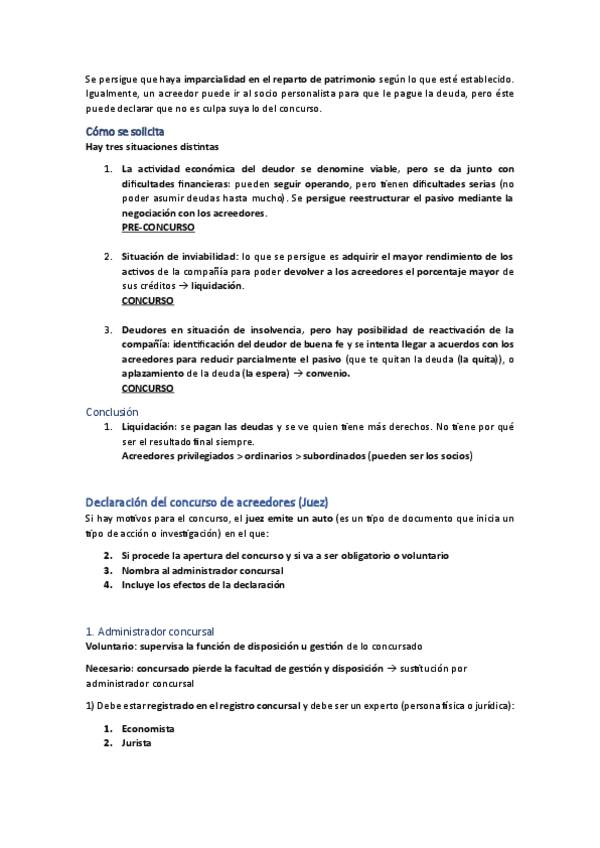 Se persigue que haya imparcialidad en el reparto de patrimonio según lo que esté establecido. Igualmente, un acreedor puede ir al socio personalista para que le pague la deuda, pero éste puede declarar que no es culpa suya lo del concurso.

Cómo se solicita
Hay tres situaciones distintas

1. La actividad económica del deudor se denomine viable, pero se da junto con dificultades financieras: pueden seguir operando, pero tienen dificultades serias (no poder asumir deudas hasta mucho). Se persigue reestructurar el pasivo mediante la negociación con los acreedores.
PRE-CONCURSO

2. Situación de inviabilidad: lo que se persigue es adquirir el mayor rendimiento de los activos de la compañía para poder devolver a los acreedores el porcentaje mayor de sus créditos → liquidación.
CONCURSO

3. Deudores en situación de insolvencia, pero hay posibilidad de reactivación de la compañía: identificación del deudor de buena fe y se intenta llegar a acuerdos con los acreedores para reducir parcialmente el pasivo (que te quitan la deuda (la quita)), o aplazamiento de la deuda (la espera) → convenio.
CONCURSO

Conclusión
1. Liquidación: se pagan las deudas y se ve quien tiene más derechos. No tiene por qué ser el resultado final siempre.
Acreedores privilegiados > ordinarios > subordinados (pueden ser los socios)

Declaración del concurso de acreedores (Juez)
Si hay motivos para el concurso, el juez emite un auto (es un tipo de documento que inicia un tipo de acción o investigación) en el que:

2. Si procede la apertura del concurso y si va a ser obligatorio o voluntario
3. Nombra al administrador concursal
4. Incluye los efectos de la declaración

1. Administrador concursal
Voluntario: supervisa la función de disposición u gestión de lo concursado

Necesario: concursado pierde la facultad de gestión y disposición → sustitución por administrador concursal

1) Debe estar registrado en el registro concursal y debe ser un experto (persona física o jurídica):

1. Economista
2. Jurista